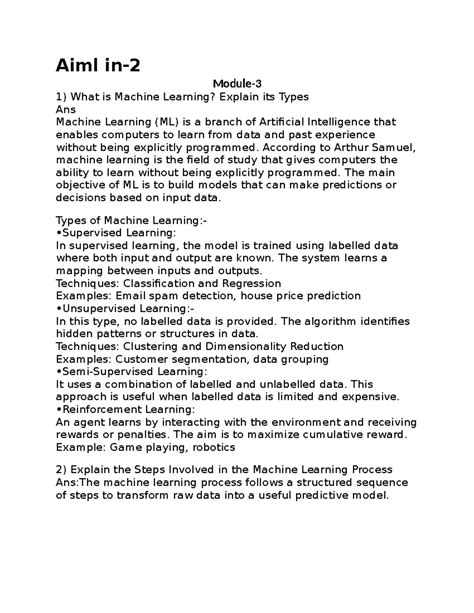 Aiml in-2

Module-3

1) What is Machine Learning? Explain its Types
Ans
Machine Learning (ML) is a branch of Artificial Intelligence that enables computers to learn from data and past experience without being explicitly programmed. According to Arthur Samuel, machine learning is the field of study that gives computers the ability to learn without being explicitly programmed. The main objective of ML is to build models that can make predictions or decisions based on input data.

Types of Machine Learning:-
•Supervised Learning:
In supervised learning, the model is trained using labelled data where both input and output are known. The system learns a mapping between inputs and outputs.
Techniques: Classification and Regression
Examples: Email spam detection, house price prediction
•Unsupervised Learning:-
In this type, no labelled data is provided. The algorithm identifies hidden patterns or structures in data.
Techniques: Clustering and Dimensionality Reduction
Examples: Customer segmentation, data grouping
•Semi-Supervised Learning:
It uses a combination of labelled and unlabelled data. This approach is useful when labelled data is limited and expensive.
•Reinforcement Learning:
An agent learns by interacting with the environment and receiving rewards or penalties. The aim is to maximize cumulative reward.
Example: Game playing, robotics

2) Explain the Steps Involved in the Machine Learning Process
Ans:The machine learning process follows a structured sequence of steps to transform raw data into a useful predictive model.